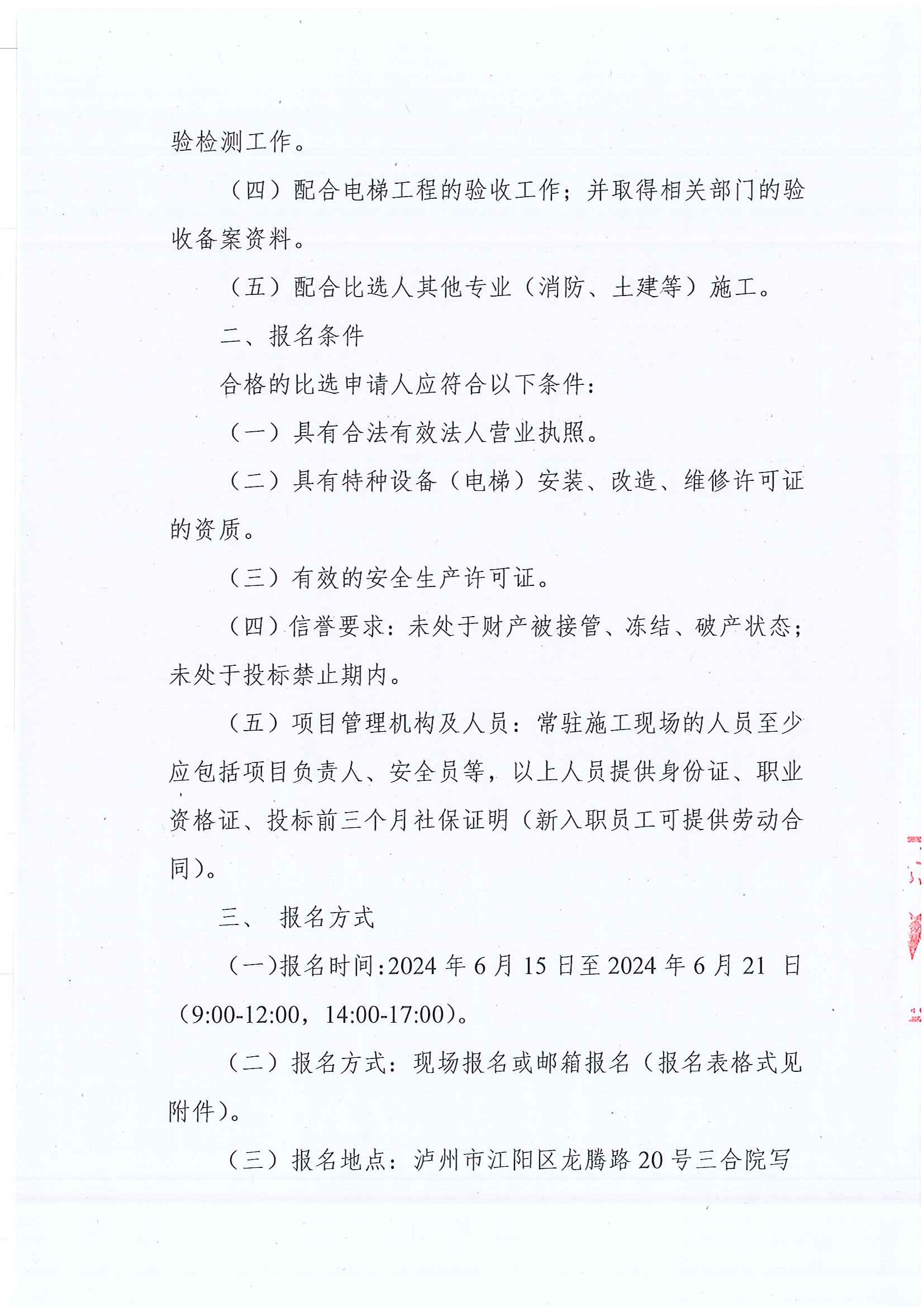 验检测工作。

（四）配合电梯工程的验收工作；并取得相关部门的验收备案资料。

（五）配合比选人其他专业（消防、土建等）施工。

二、报名条件

合格的比选申请人应符合以下条件：

（一）具有合法有效法人营业执照。

（二）具有特种设备（电梯）安装、改造、维修许可证的资质。

（三）有效的安全生产许可证。

（四）信誉要求：未处于财产被接管、冻结、破产状态；未处于投标禁止期内。

（五）项目管理机构及人员：常驻施工现场的人员至少应包括项目负责人、安全员等，以上人员提供身份证、职业资格证、投标前三个月社保证明（新入职员工可提供劳动合同）。

三、 报名方式

（一）报名时间：2024 年 6 月 15 日至 2024 年 6 月 21 日（9:00-12:00，14:00-17:00）。

（二）报名方式：现场报名或邮箱报名（报名表格式见附件）。

（三）报名地点：泸州市江阳区龙腾路 20 号三合院写